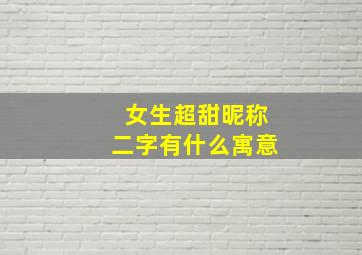 女生超甜昵称
二字有什么寓意